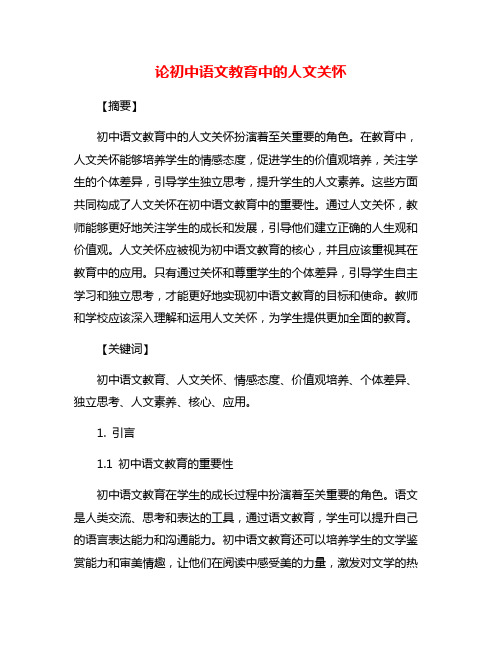 论初中语文教育中的人文关怀

【摘要】

初中语文教育中的人文关怀扮演着至关重要的角色。在教育中，人文关怀能够培养学生的情感态度，促进学生的价值观培养，关注学生的个体差异，引导学生独立思考，提升学生的人文素养。这些方面共同构成了人文关怀在初中语文教育中的重要性。通过人文关怀，教师能够更好地关注学生的成长和发展，引导他们建立正确的人生观和价值观。人文关怀应被视为初中语文教育的核心，并且应该重视其在教育中的应用。只有通过关怀和尊重学生的个体差异，引导学生自主学习和独立思考，才能更好地实现初中语文教育的目标和使命。教师和学校应该深入理解和运用人文关怀，为学生提供更加全面的教育。

【关键词】

初中语文教育、人文关怀、情感态度、价值观培养、个体差异、独立思考、人文素养、核心、应用。

1. 引言

1.1 初中语文教育的重要性

初中语文教育在学生的成长过程中扮演着至关重要的角色。语文是人类交流、思考和表达的工具，通过语文教育，学生可以提升自己的语言表达能力和沟通能力。初中语文教育还可以培养学生的文学鉴赏能力和审美情趣，让他们在阅读中感受美的力量，激发对文学的热